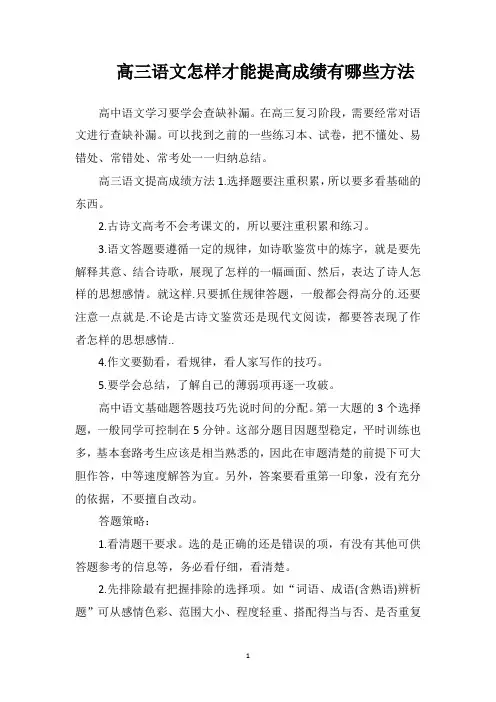 高三语文怎样才能提高成绩有哪些方法

高中语文学习要学会查缺补漏。在高三复习阶段，需要经常对语文进行查缺补漏。可以找到之前的一些练习本、试卷，把不懂处、易错处、常错处、常考处一一归纳总结。

高三语文提高成绩方法 1.选择题要注重积累，所以要多看基础的东西。

2.古诗文高考不会考课文的，所以要注重积累和练习。

3.语文答题要遵循一定的规律，如诗歌鉴赏中的炼字，就是要先解释其意、结合诗歌，展现了怎样的一幅画面、然后，表达了诗人怎样的思想感情。就这样.只要抓住规律答题，一般都会得高分的.还要注意一点就是.不论是古诗文鉴赏还是现代文阅读，都要答表现了作者怎样的思想感情..

4.作文要勤看，看规律，看人家写作的技巧。

5.要学会总结，了解自己的薄弱项再逐一攻破。

高中语文基础题答题技巧先说时间的分配。第一大题的 3 个选择题，一般同学可控制在 5 分钟。这部分题目因题型稳定，平时训练也多，基本套路考生应该是相当熟悉的，因此在审题清楚的前提下可大胆作答，中等速度解答为宜。另外，答案要看重第一印象，没有充分的依据，不要擅自改动。

答题策略：

1.看清题干要求。选的是正确的还是错误的项，有没有其他可供答题参考的信息等，务必看仔细，看清楚。

2.先排除最有把握排除的选择项。如“词语、成语(含熟语)辨析题”可从感情色彩、范围大小、程度轻重、搭配得当与否、是否重复

1